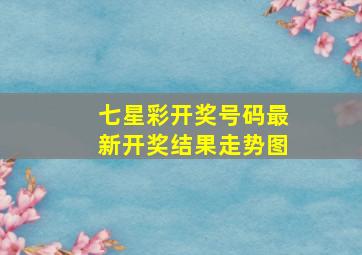 七星彩开奖号码最新开奖结果走势图